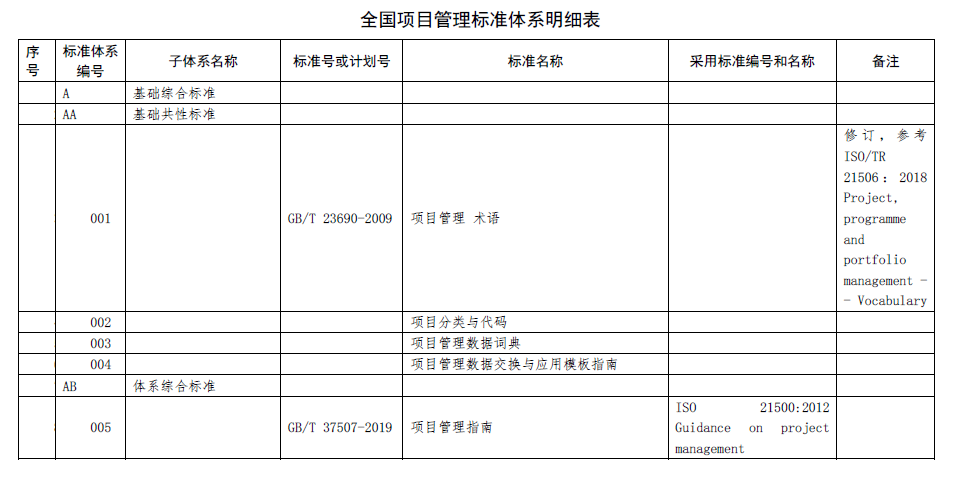 全国项目管理标准体系明细表

| 序号 | 标准体系编号 | 子体系名称 | 标准号或计划号 | 标准名称 | 采用标准编号和名称 | 备注 |
|---|---|---|---|---|---|---|
| | A | 基础综合标准 | | | | |
| | AA | 基础共性标准 | | | | |
| | 001 | | GB/T 23690-2009 | 项目管理 术语 | | 修订，参考 ISO/TR 21506：2018 Project, programme and portfolio management -- Vocabulary |
| | 002 | | | 项目分类与代码 | | |
| | 003 | | | 项目管理数据词典 | | |
| | 004 | | | 项目管理数据交换与应用模板指南 | | |
| | AB | 体系综合标准 | | | | |
| | 005 | | GB/T 37507-2019 | 项目管理指南 | ISO 21500:2012 Guidance on project management | |